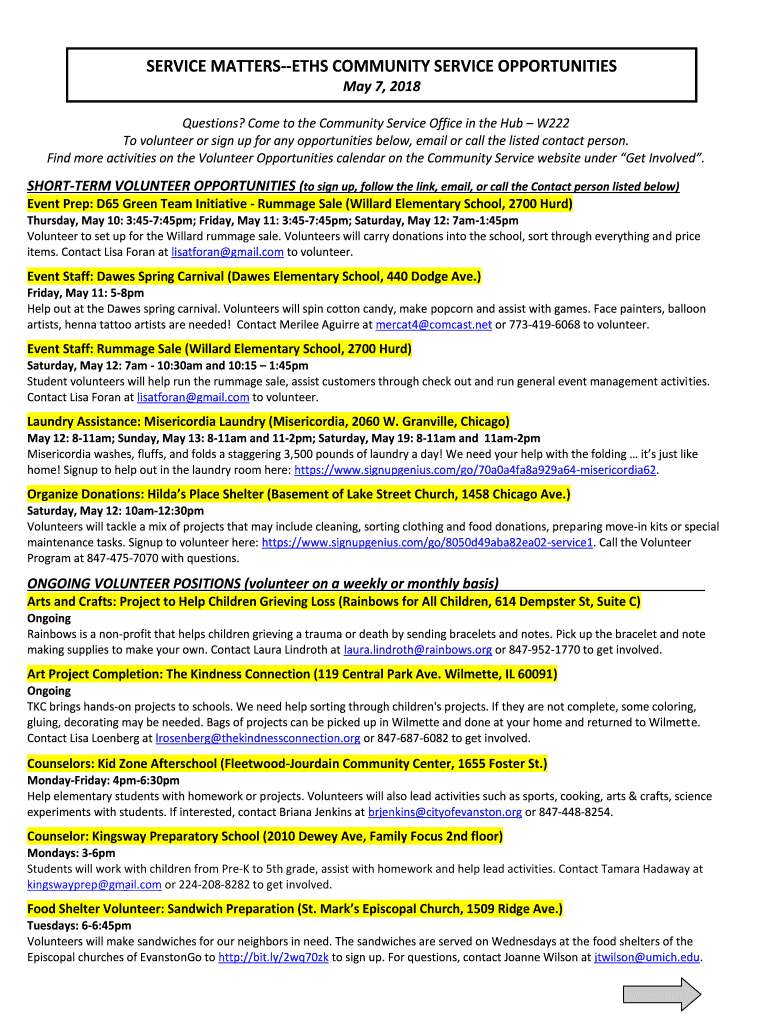 SERVICE MATTERS--ETHS COMMUNITY SERVICE OPPORTUNITIES
May 7, 2018

Questions? Come to the Community Service Office in the Hub – W222
To volunteer or sign up for any opportunities below, email or call the listed contact person.
Find more activities on the Volunteer Opportunities calendar on the Community Service website under "Get Involved".

SHORT-TERM VOLUNTEER OPPORTUNITIES (to sign up, follow the link, email, or call the Contact person listed below)

Event Prep: D65 Green Team Initiative - Rummage Sale (Willard Elementary School, 2700 Hurd)
Thursday, May 10: 3:45-7:45pm; Friday, May 11: 3:45-7:45pm; Saturday, May 12: 7am-1:45pm
Volunteer to set up for the Willard rummage sale. Volunteers will carry donations into the school, sort through everything and price items. Contact Lisa Foran at lisatforan@gmail.com to volunteer.

Event Staff: Dawes Spring Carnival (Dawes Elementary School, 440 Dodge Ave.)
Friday, May 11: 5-8pm
Help out at the Dawes spring carnival. Volunteers will spin cotton candy, make popcorn and assist with games. Face painters, balloon artists, henna tattoo artists are needed! Contact Merilee Aguirre at mercat4@comcast.net or 773-419-6068 to volunteer.

Event Staff: Rummage Sale (Willard Elementary School, 2700 Hurd)
Saturday, May 12: 7am - 10:30am and 10:15 – 1:45pm
Student volunteers will help run the rummage sale, assist customers through check out and run general event management activities. Contact Lisa Foran at lisatforan@gmail.com to volunteer.

Laundry Assistance: Misericordia Laundry (Misericordia, 2060 W. Granville, Chicago)
May 12: 8-11am; Sunday, May 13: 8-11am and 11-2pm; Saturday, May 19: 8-11am and 11am-2pm
Misericordia washes, fluffs, and folds a staggering 3,500 pounds of laundry a day! We need your help with the folding … it's just like home! Signup to help out in the laundry room here: https://www.signupgenius.com/go/70a0a4fa8a929a64-misericordia62.

Organize Donations: Hilda's Place Shelter (Basement of Lake Street Church, 1458 Chicago Ave.)
Saturday, May 12: 10am-12:30pm
Volunteers will tackle a mix of projects that may include cleaning, sorting clothing and food donations, preparing move-in kits or special maintenance tasks. Signup to volunteer here: https://www.signupgenius.com/go/8050d49aba82ea02-service1. Call the Volunteer Program at 847-475-7070 with questions.

ONGOING VOLUNTEER POSITIONS (volunteer on a weekly or monthly basis)

Arts and Crafts: Project to Help Children Grieving Loss (Rainbows for All Children, 614 Dempster St, Suite C)
Ongoing
Rainbows is a non-profit that helps children grieving a trauma or death by sending bracelets and notes. Pick up the bracelet and note making supplies to make your own. Contact Laura Lindroth at laura.lindroth@rainbows.org or 847-952-1770 to get involved.

Art Project Completion: The Kindness Connection (119 Central Park Ave. Wilmette, IL 60091)
Ongoing
TKC brings hands-on projects to schools. We need help sorting through children's projects. If they are not complete, some coloring, gluing, decorating may be needed. Bags of projects can be picked up in Wilmette and done at your home and returned to Wilmette. Contact Lisa Loenberg at lrosenberg@thekindnessconnection.org or 847-687-6082 to get involved.

Counselors: Kid Zone Afterschool (Fleetwood-Jourdain Community Center, 1655 Foster St.)
Monday-Friday: 4pm-6:30pm
Help elementary students with homework or projects. Volunteers will also lead activities such as sports, cooking, arts & crafts, science experiments with students. If interested, contact Briana Jenkins at brjenkins@cityofevanston.org or 847-448-8254.

Counselor: Kingsway Preparatory School (2010 Dewey Ave, Family Focus 2nd floor)
Mondays: 3-6pm
Students will work with children from Pre-K to 5th grade, assist with homework and help lead activities. Contact Tamara Hadaway at kingswayprep@gmail.com or 224-208-8282 to get involved.

Food Shelter Volunteer: Sandwich Preparation (St. Mark's Episcopal Church, 1509 Ridge Ave.)
Tuesdays: 6-6:45pm
Volunteers will make sandwiches for our neighbors in need. The sandwiches are served on Wednesdays at the food shelters of the Episcopal churches of EvanstonGo to http://bit.ly/2wq70zk to sign up. For questions, contact Joanne Wilson at jtwilson@umich.edu.